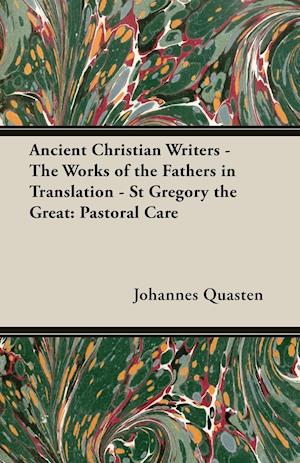 Ancient Christian Writers - The Works of the Fathers in Translation - St Gregory the Great: Pastoral Care

Johannes Quasten